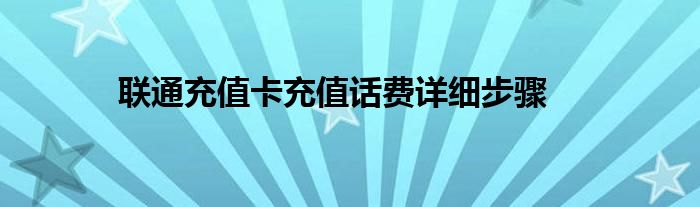 联通充值卡充值话费详细步骤